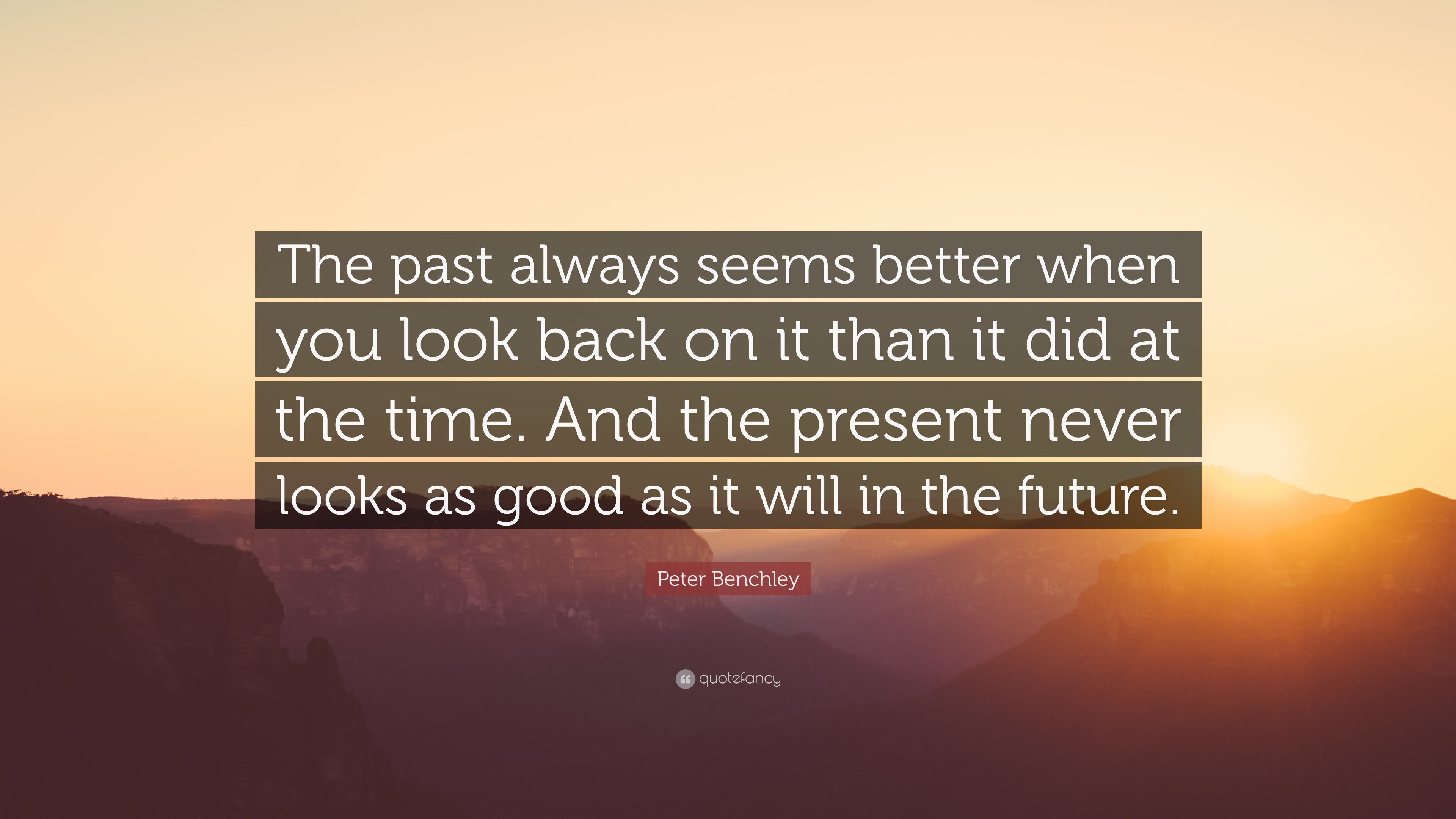 The past always seems better when you look back on it than it did at the time. And the present never looks as good as it will in the future.

Peter Benchley

quotefancy